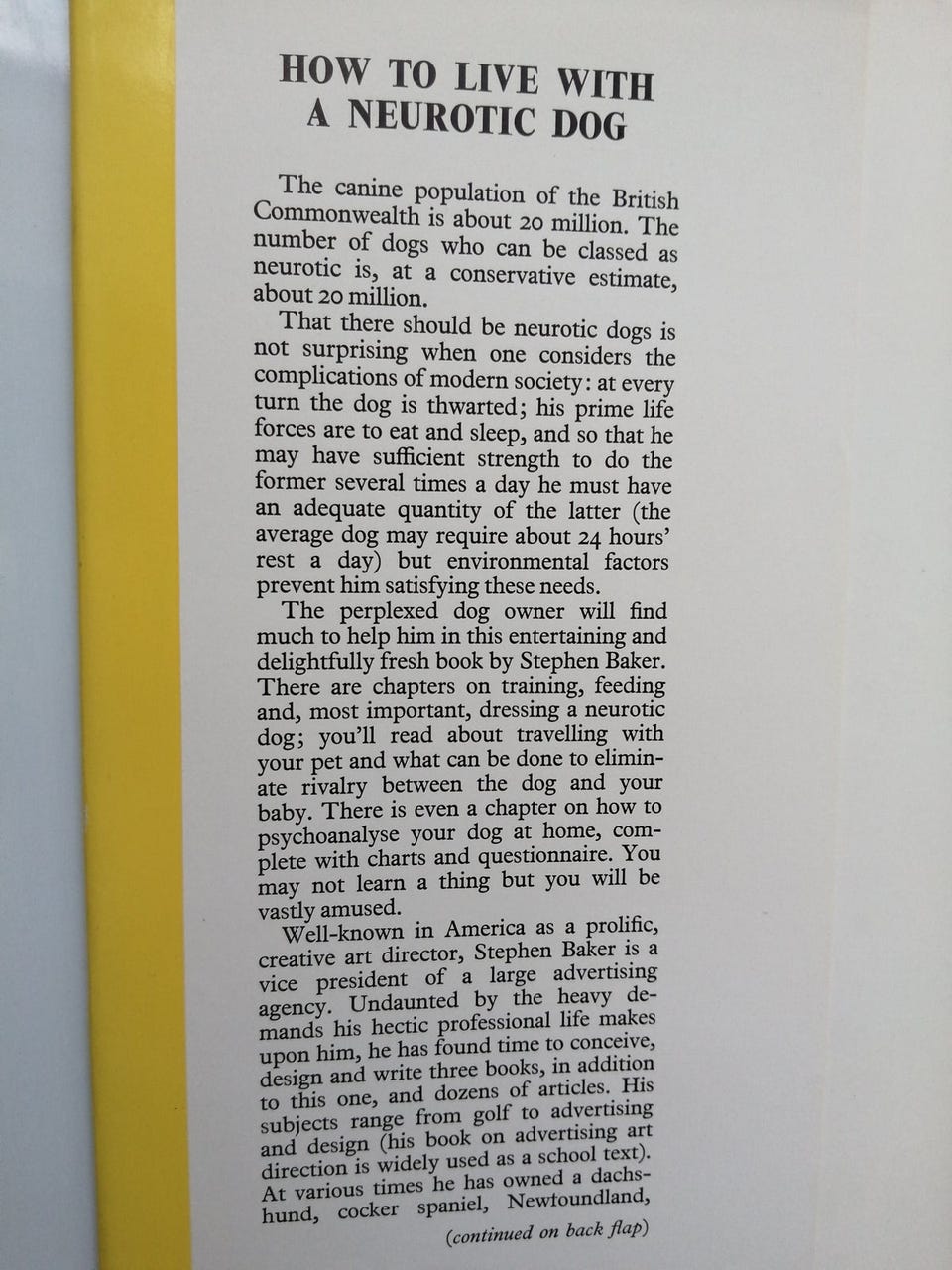 HOW TO LIVE WITH A NEUROTIC DOG

The canine population of the British Commonwealth is about 20 million. The number of dogs who can be classed as neurotic is, at a conservative estimate, about 20 million.

That there should be neurotic dogs is not surprising when one considers the complications of modern society: at every turn the dog is thwarted; his prime life forces are to eat and sleep, and so that he may have sufficient strength to do the former several times a day he must have an adequate quantity of the latter (the average dog may require about 24 hours' rest a day) but environmental factors prevent him satisfying these needs.

The perplexed dog owner will find much to help him in this entertaining and delightfully fresh book by Stephen Baker. There are chapters on training, feeding and, most important, dressing a neurotic dog; you'll read about travelling with your pet and what can be done to eliminate rivalry between the dog and your baby. There is even a chapter on how to psychoanalyse your dog at home, complete with charts and questionnaire. You may not learn a thing but you will be vastly amused.

Well-known in America as a prolific, creative art director, Stephen Baker is a vice president of a large advertising agency. Undaunted by the heavy demands his hectic professional life makes upon him, he has found time to conceive, design and write three books, in addition to this one, and dozens of articles. His subjects range from golf to advertising and design (his book on advertising art direction is widely used as a school text). At various times he has owned a dachshund, cocker spaniel, Newfoundland,

(continued on back flap)